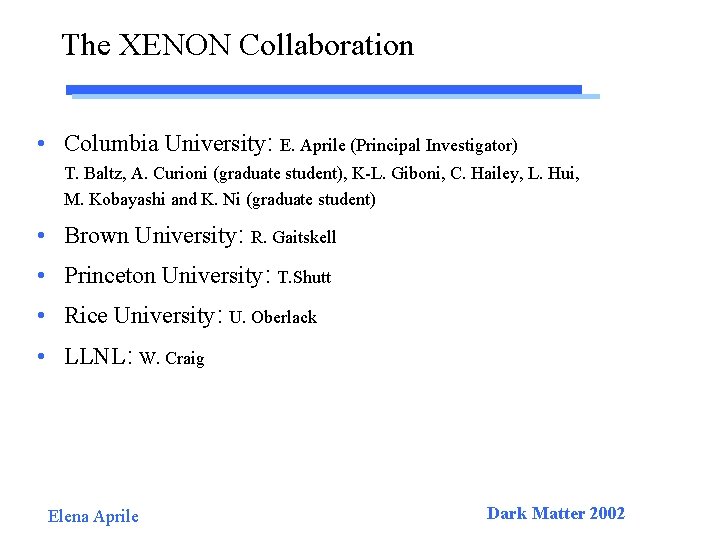 The XENON Collaboration

• Columbia University: E. Aprile (Principal Investigator) T. Baltz, A. Curioni (graduate student), K-L. Giboni, C. Hailey, L. Hui, M. Kobayashi and K. Ni (graduate student)

• Brown University: R. Gaitskell

• Princeton University: T.Shutt

• Rice University: U. Oberlack

• LLNL: W. Craig

Elena Aprile

Dark Matter 2002